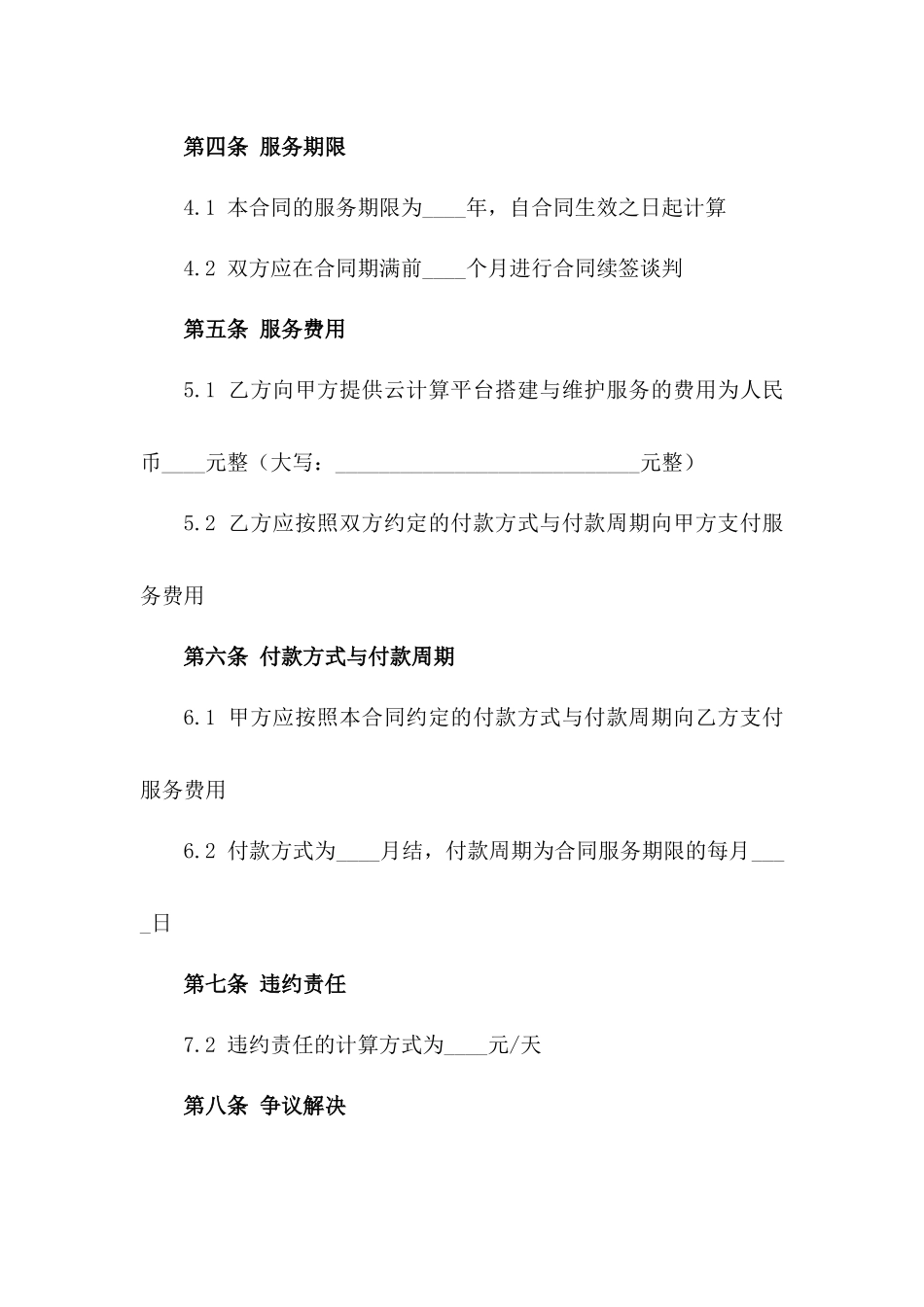 第四条 服务期限

4.1 本合同的服务期限为____年，自合同生效之日起计算

4.2 双方应在合同期满前____个月进行合同续签谈判

第五条 服务费用

5.1 乙方向甲方提供云计算平台搭建与维护服务的费用为人民币____元整（大写：____________________________元整）

5.2 乙方应按照双方约定的付款方式与付款周期向甲方支付服务费用

第六条 付款方式与付款周期

6.1 甲方应按照本合同约定的付款方式与付款周期向乙方支付服务费用

6.2 付款方式为____月结，付款周期为合同服务期限的每月____日

第七条 违约责任

7.2 违约责任的计算方式为____元/天

第八条 争议解决